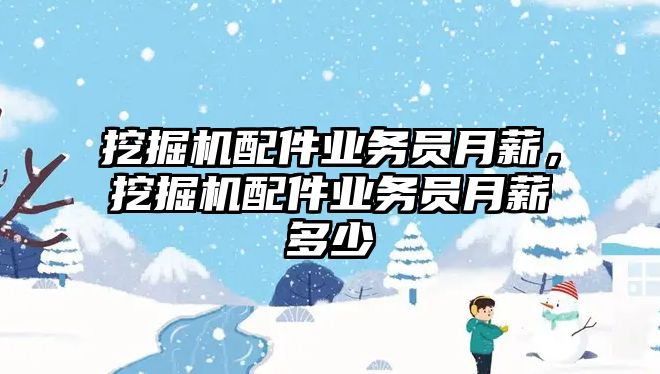 挖掘机配件业务员月薪，挖掘机配件业务员月薪多少